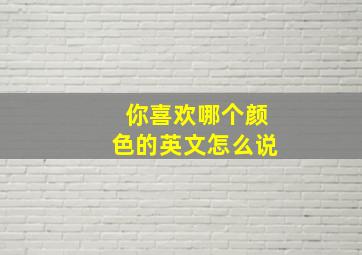 你喜欢哪个颜色的英文怎么说